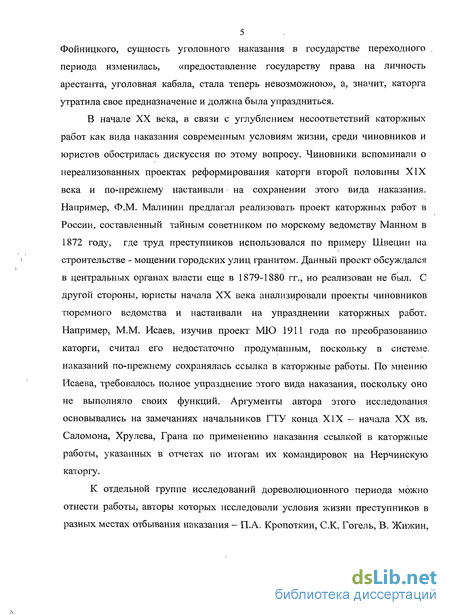 5

Фойницкого, сущность уголовного наказания в государстве переходного периода изменилась, «предоставление государству права на личность арестанта, уголовная кабала, стала теперь невозможною», а, значит, каторга утратила свое предназначение и должна была упраздниться.

В начале XX века, в связи с углублением несоответствий каторжных работ как вида наказания современным условиям жизни, среди чиновников и юристов обострилась дискуссия по этому вопросу. Чиновники вспоминали о нереализованных проектах реформирования каторги второй половины XIX века и по-прежнему настаивали на сохранении этого вида наказания. Например, Ф.М. Малинин предлагал реализовать проект каторжных работ в России, составленный тайным советником по морскому ведомству Манном в 1872 году, где труд преступников использовался по примеру Швеции на строительстве - мощении городских улиц гранитом. Данный проект обсуждался в центральных органах власти еще в 1879-1880 гг., но реализован не был. С другой стороны, юристы начала XX века анализировали проекты чиновников тюремного ведомства и настаивали на упразднении каторжных работ. Например, М.М. Исаев, изучив проект МЮ 1911 года по преобразованию каторги, считал его недостаточно продуманным, поскольку в системе наказаний по-прежнему сохранялась ссылка в каторжные работы. По мнению Исаева, требовалось полное упразднение этого вида наказания, поскольку оно не выполняло своих функций. Аргументы автора этого исследования основывались на замечаниях начальников ГТУ конца XIX – начала XX вв. Саломона, Хрулева, Грана по применению наказания ссылкой в каторжные работы, указанных в отчетах по итогам их командировок на Нерчинскую каторгу.

К отдельной группе исследований дореволюционного периода можно отнести работы, авторы которых исследовали условия жизни преступников в разных местах отбывания наказания – П.А. Кропоткин, С.К. Гогель, В. Жижин,

dsLib.net
библиотека диссертаций